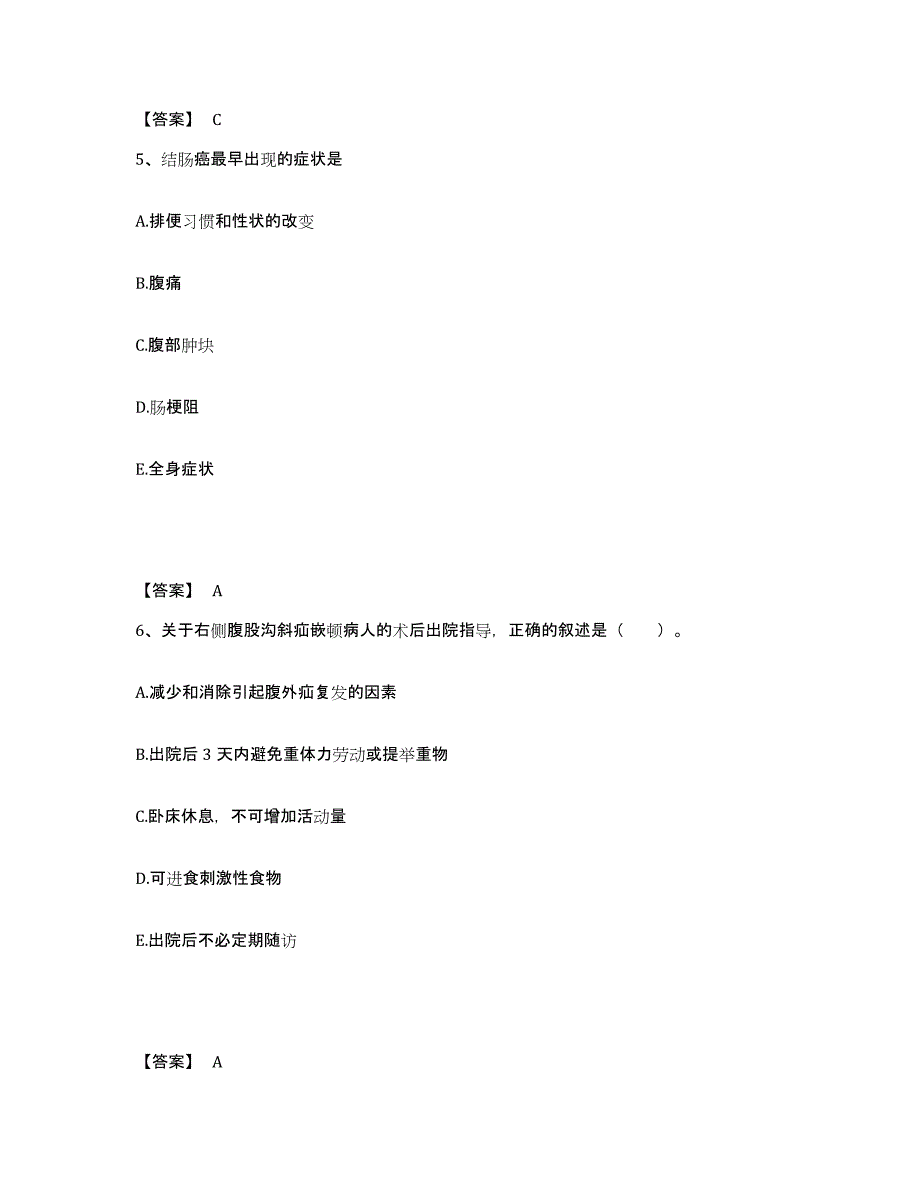 【答案】 C

5、结肠癌最早出现的症状是

A.排便习惯和性状的改变

B.腹痛

C.腹部肿块

D.肠梗阻

E.全身症状

【答案】 A

6、关于右侧腹股沟斜疝嵌顿病人的术后出院指导，正确的叙述是（ ）。

A.减少和消除引起腹外疝复发的因素

B.出院后 3 天内避免重体力劳动或提举重物

C.卧床休息，不可增加活动量

D.可进食刺激性食物

E.出院后不必定期随访

【答案】 A